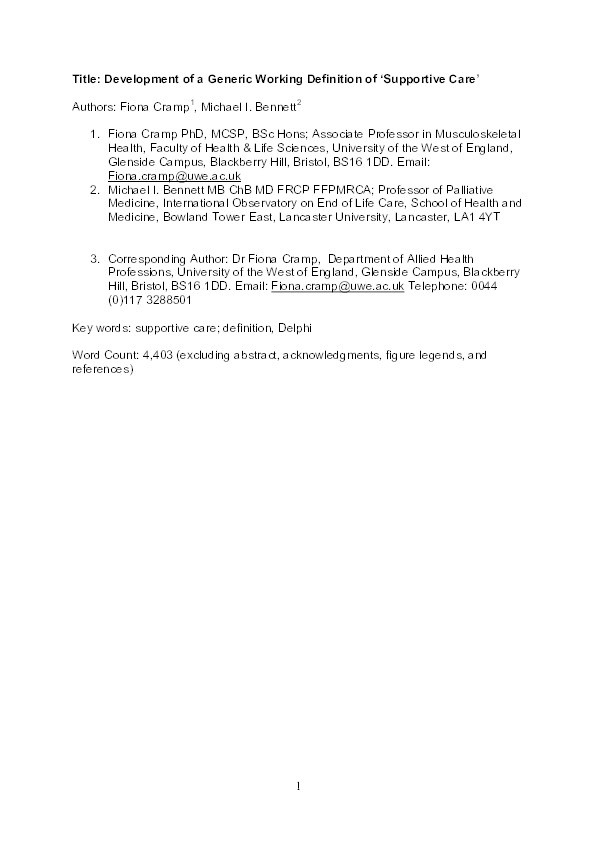 Title: Development of a Generic Working Definition of 'Supportive Care'

Authors: Fiona Cramp$^1$, Michael I. Bennett$^2$

1. Fiona Cramp PhD, MCSP, BSc Hons; Associate Professor in Musculoskeletal Health, Faculty of Health & Life Sciences, University of the West of England, Glenside Campus, Blackberry Hill, Bristol, BS16 1DD. Email: Fiona.cramp@uwe.ac.uk
2. Michael I. Bennett MB ChB MD FRCP FFPMRCA; Professor of Palliative Medicine, International Observatory on End of Life Care, School of Health and Medicine, Bowland Tower East, Lancaster University, Lancaster, LA1 4YT

3. Corresponding Author: Dr Fiona Cramp, Department of Allied Health Professions, University of the West of England, Glenside Campus, Blackberry Hill, Bristol, BS16 1DD. Email: Fiona.cramp@uwe.ac.uk Telephone: 0044 (0)117 3288501

Key words: supportive care; definition, Delphi

Word Count: 4,403 (excluding abstract, acknowledgments, figure legends, and references)

1